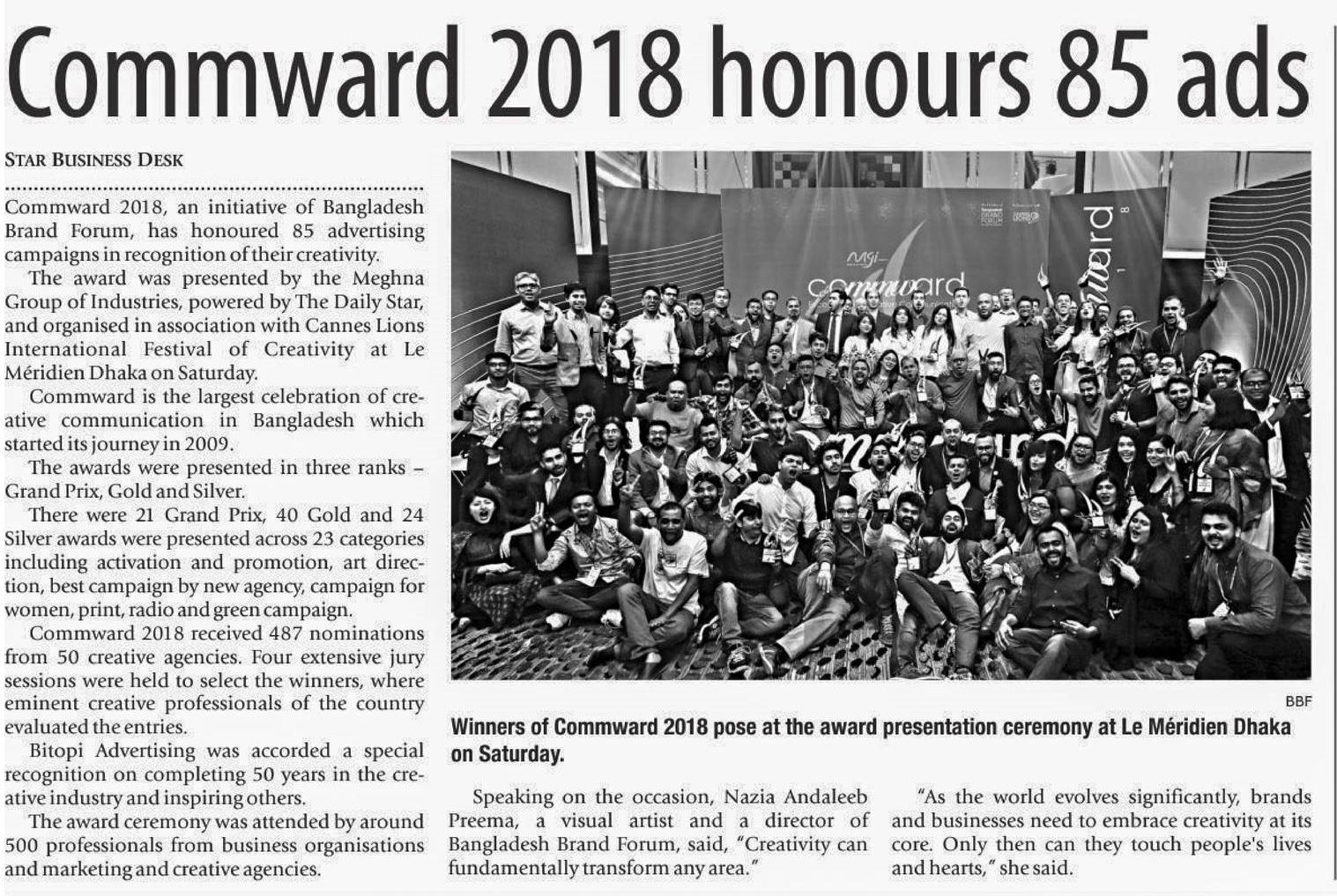 Commward 2018 honours 85 ads

STAR BUSINESS DESK

Commward 2018, an initiative of Bangladesh Brand Forum, has honoured 85 advertising campaigns in recognition of their creativity.

The award was presented by the Meghna Group of Industries, powered by The Daily Star, and organised in association with Cannes Lions International Festival of Creativity at Le Méridien Dhaka on Saturday.

Commward is the largest celebration of creative communication in Bangladesh which started its journey in 2009.

The awards were presented in three ranks – Grand Prix, Gold and Silver.

There were 21 Grand Prix, 40 Gold and 24 Silver awards were presented across 23 categories including activation and promotion, art direction, best campaign by new agency, campaign for women, print, radio and green campaign.

Commward 2018 received 487 nominations from 50 creative agencies. Four extensive jury sessions were held to select the winners, where eminent creative professionals of the country evaluated the entries.

Bitopi Advertising was accorded a special recognition on completing 50 years in the creative industry and inspiring others.

The award ceremony was attended by around 500 professionals from business organisations and marketing and creative agencies.

MGI
commward

BBF

Winners of Commward 2018 pose at the award presentation ceremony at Le Méridien Dhaka on Saturday.

Speaking on the occasion, Nazia Andaleeb Preema, a visual artist and a director of Bangladesh Brand Forum, said, "Creativity can fundamentally transform any area."

"As the world evolves significantly, brands and businesses need to embrace creativity at its core. Only then can they touch people's lives and hearts," she said.